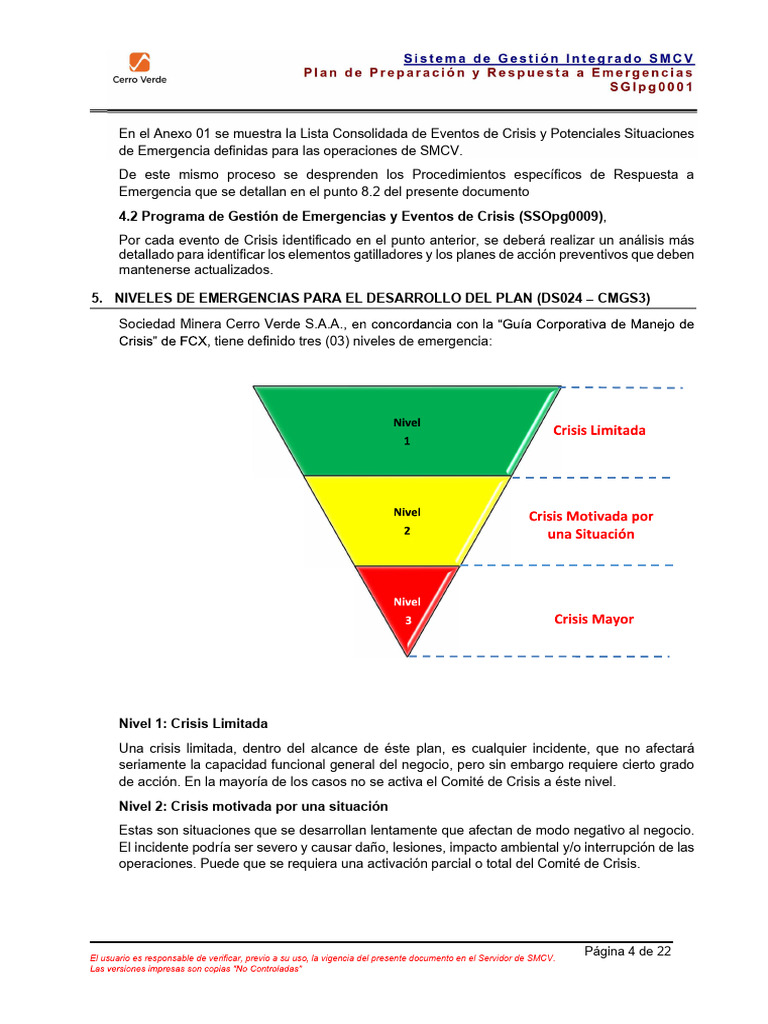 Cerro Verde

Sistema de Gestión Integrado SMCV
Plan de Preparación y Respuesta a Emergencias
SGIpg0001

En el Anexo 01 se muestra la Lista Consolidada de Eventos de Crisis y Potenciales Situaciones de Emergencia definidas para las operaciones de SMCV.

De este mismo proceso se desprenden los Procedimientos específicos de Respuesta a Emergencia que se detallan en el punto 8.2 del presente documento

4.2 Programa de Gestión de Emergencias y Eventos de Crisis (SSOpg0009),

Por cada evento de Crisis identificado en el punto anterior, se deberá realizar un análisis más detallado para identificar los elementos gatilladores y los planes de acción preventivos que deben mantenerse actualizados.

5. NIVELES DE EMERGENCIAS PARA EL DESARROLLO DEL PLAN (DS024 – CMGS3)

Sociedad Minera Cerro Verde S.A.A., en concordancia con la "Guía Corporativa de Manejo de Crisis" de FCX, tiene definido tres (03) niveles de emergencia:

Nivel 1
Crisis Limitada
Nivel 2
Crisis Motivada por una Situación
Nivel 3
Crisis Mayor

Nivel 1: Crisis Limitada

Una crisis limitada, dentro del alcance de éste plan, es cualquier incidente, que no afectará seriamente la capacidad funcional general del negocio, pero sin embargo requiere cierto grado de acción. En la mayoría de los casos no se activa el Comité de Crisis a éste nivel.

Nivel 2: Crisis motivada por una situación

Estas son situaciones que se desarrollan lentamente que afectan de modo negativo al negocio. El incidente podría ser severo y causar daño, lesiones, impacto ambiental y/o interrupción de las operaciones. Puede que se requiera una activación parcial o total del Comité de Crisis.

El usuario es responsable de verificar, previo a su uso, la vigencia del presente documento en el Servidor de SMCV.
Las versiones impresas son copias "No Controladas"

Página 4 de 22